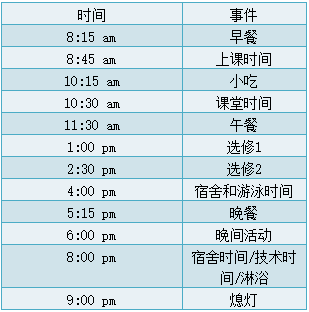 | 时间 | 事件 |
|---|---|
| 8:15 am | 早餐 |
| 8:45 am | 上课时间 |
| 10:15 am | 小吃 |
| 10:30 am | 课堂时间 |
| 11:30 am | 午餐 |
| 1:00 pm | 选修1 |
| 2:30 pm | 选修2 |
| 4:00 pm | 宿舍和游泳时间 |
| 5:15 pm | 晚餐 |
| 6:00 pm | 晚间活动 |
| 8:00 pm | 宿舍时间/技术时间/淋浴 |
| 9:00 pm | 熄灯 |